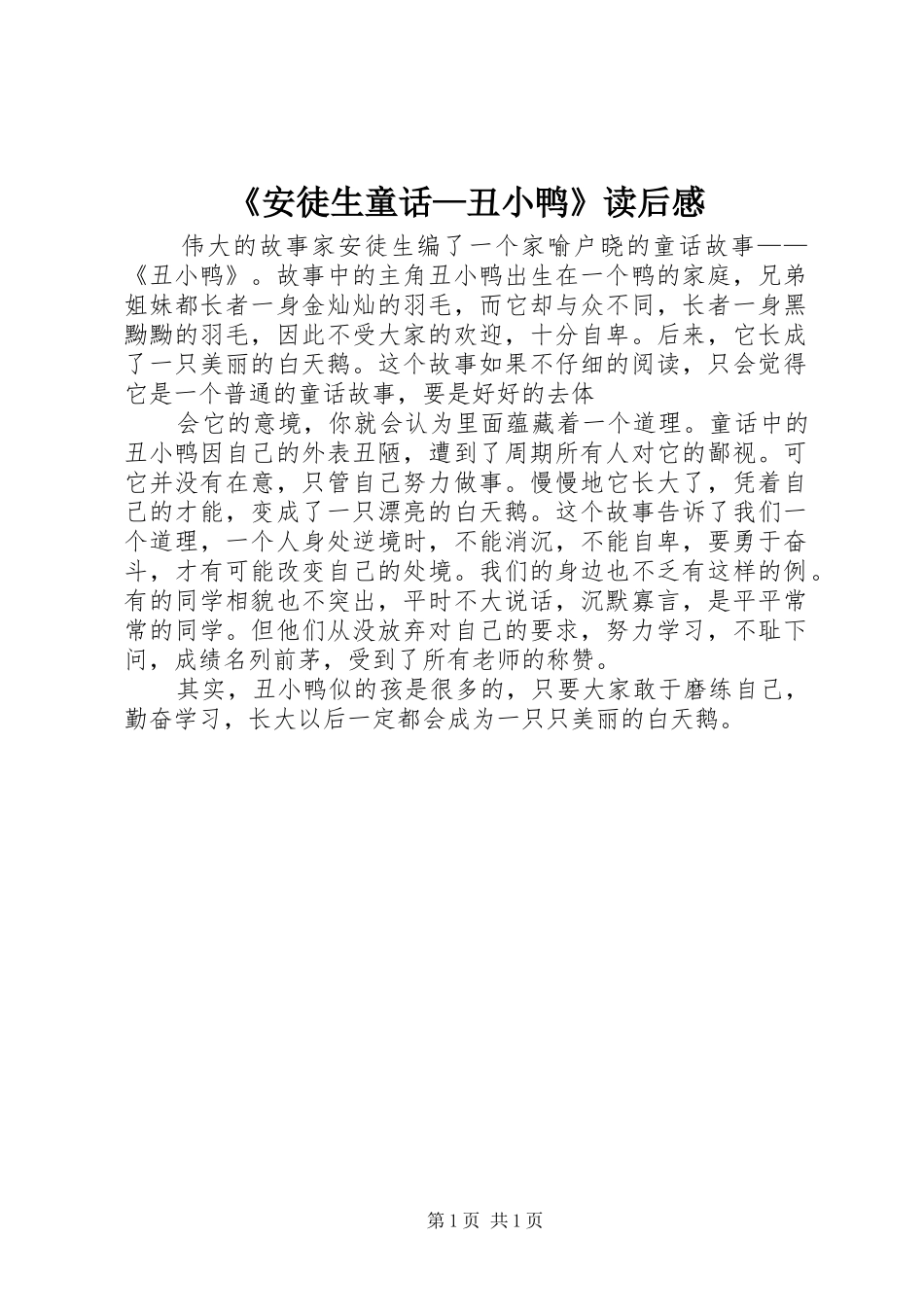 《安徒生童话—丑小鸭》读后感

伟大的故事家安徒生编了一个家喻户晓的童话故事——《丑小鸭》。故事中的主角丑小鸭出生在一个鸭的家庭，兄弟姐妹都长者一身金灿灿的羽毛，而它却与众不同，长者一身黑黝黝的羽毛，因此不受大家的欢迎，十分自卑。后来，它长成了一只美丽的白天鹅。这个故事如果不仔细的阅读，只会觉得它是一个普通的童话故事，要是好好的去体

会它的意境，你就会认为里面蕴藏着一个道理。童话中的丑小鸭因自己的外表丑陋，遭到了周期所有人对它的鄙视。可它并没有在意，只管自己努力做事。慢慢地它长大了，凭着自己的才能，变成了一只漂亮的白天鹅。这个故事告诉了我们一个道理，一个人身处逆境时，不能消沉，不能自卑，要勇于奋斗，才有可能改变自己的处境。我们的身边也不乏有这样的例。有的同学相貌也不突出，平时不大说话，沉默寡言，是平平常常的同学。但他们从没放弃对自己的要求，努力学习，不耻下问，成绩名列前茅，受到了所有老师的称赞。

其实，丑小鸭似的孩是很多的，只要大家敢于磨练自己，勤奋学习，长大以后一定都会成为一只只美丽的白天鹅。

第 1 页 共 1 页